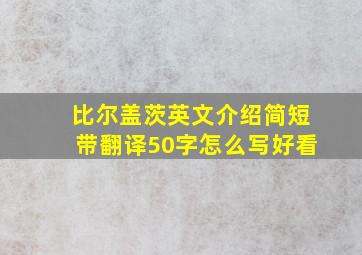 比尔盖茨英文介绍简短带翻译50字怎么写好看